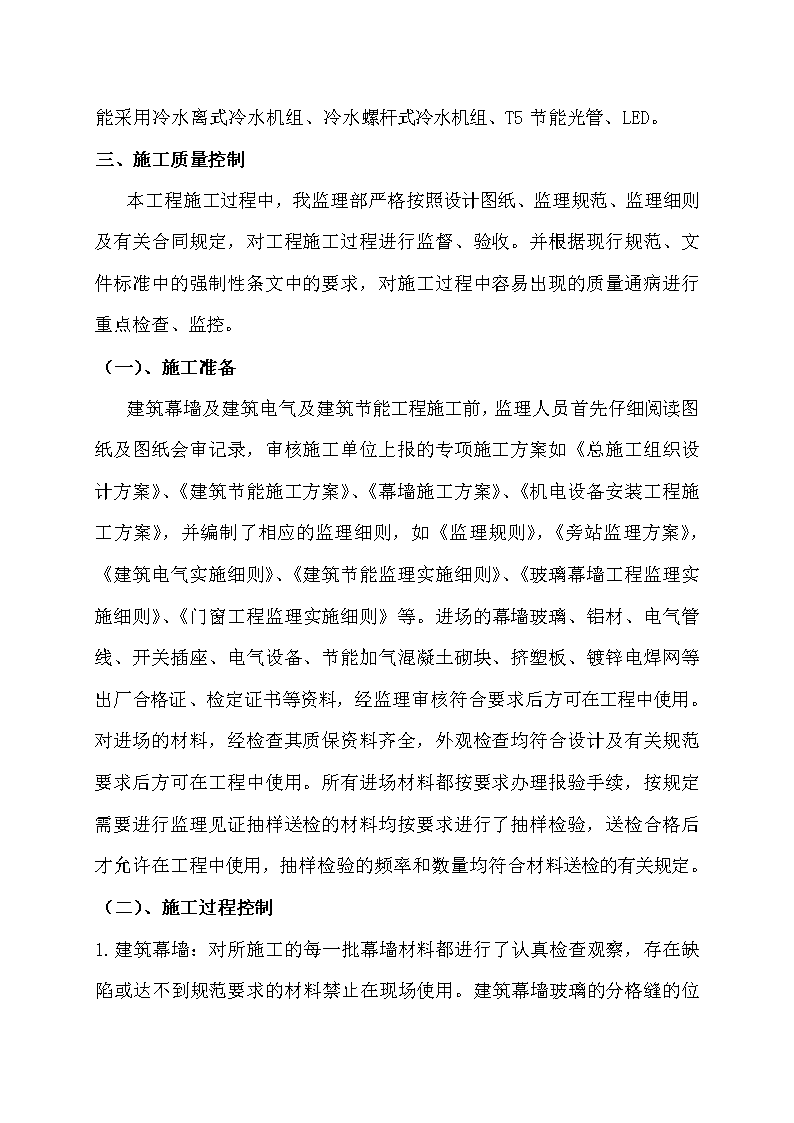 能采用冷水离式冷水机组、冷水螺杆式冷水机组、T5 节能光管、LED。

三、施工质量控制

本工程施工过程中，我监理部严格按照设计图纸、监理规范、监理细则及有关合同规定，对工程施工过程进行监督、验收。并根据现行规范、文件标准中的强制性条文中的要求，对施工过程中容易出现的质量通病进行重点检查、监控。

（一）、施工准备

建筑幕墙及建筑电气及建筑节能工程施工前，监理人员首先仔细阅读图纸及图纸会审记录，审核施工单位上报的专项施工方案如《总施工组织设计方案》、《建筑节能施工方案》、《幕墙施工方案》、《机电设备安装工程施工方案》，并编制了相应的监理细则，如《监理规则》，《旁站监理方案》，《建筑电气实施细则》、《建筑节能监理实施细则》、《玻璃幕墙工程监理实施细则》、《门窗工程监理实施细则》等。进场的幕墙玻璃、铝材、电气管线、开关插座、电气设备、节能加气混凝土砌块、挤塑板、镀锌电焊网等出厂合格证、检定证书等资料，经监理审核符合要求后方可在工程中使用。对进场的材料，经检查其质保资料齐全，外观检查均符合设计及有关规范要求后方可在工程中使用。所有进场材料都按要求办理报验手续，按规定需要进行监理见证抽样送检的材料均按要求进行了抽样检验，送检合格后才允许在工程中使用，抽样检验的频率和数量均符合材料送检的有关规定。

（二）、施工过程控制

1.建筑幕墙：对所施工的每一批幕墙材料都进行了认真检查观察，存在缺陷或达不到规范要求的材料禁止在现场使用。建筑幕墙玻璃的分格缝的位